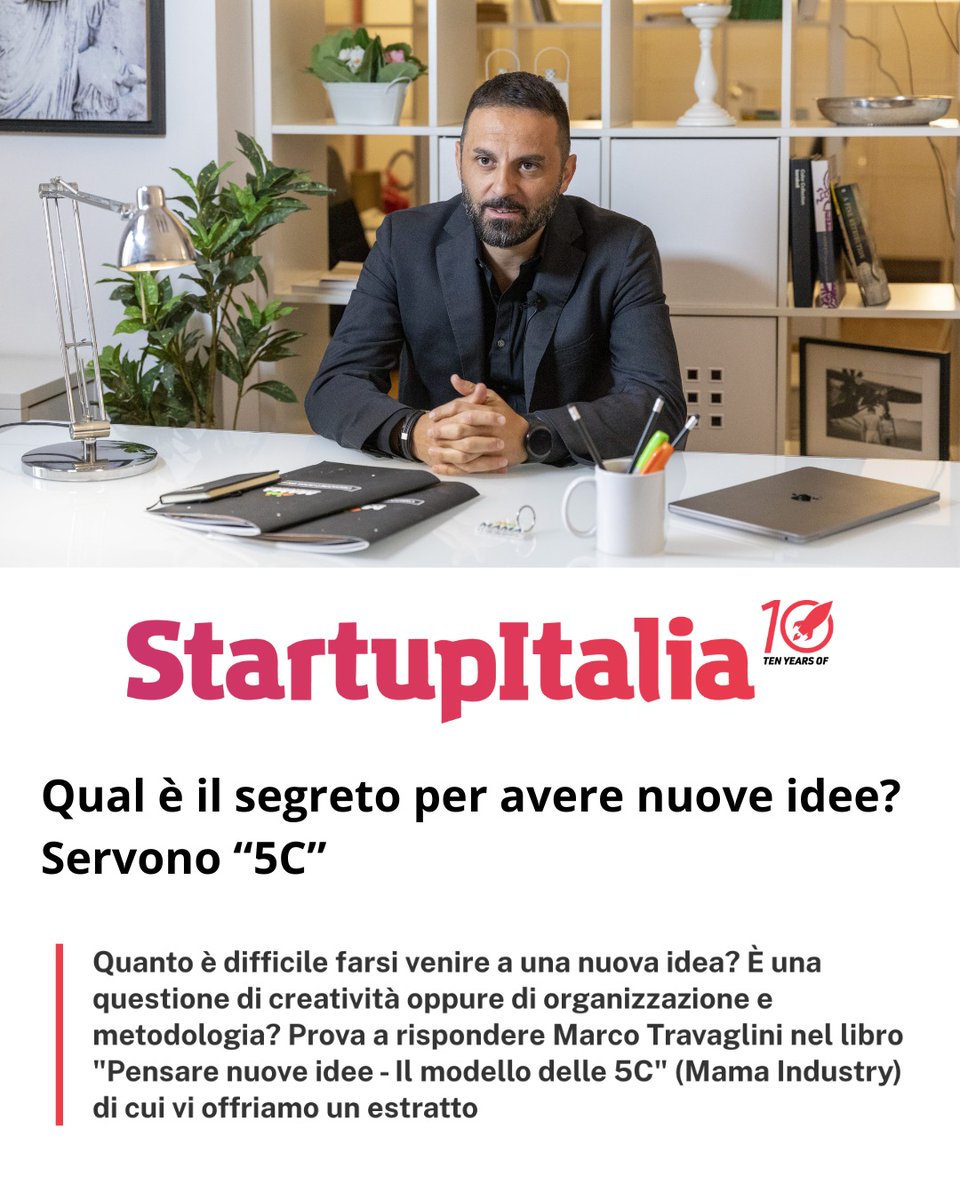 StartupItalia 10 TEN YEARS OF

Qual è il segreto per avere nuove idee? Servono “5C”

Quanto è difficile farsi venire a una nuova idea? È una questione di creatività oppure di organizzazione e metodologia? Prova a rispondere Marco Travaglini nel libro "Pensare nuove idee - Il modello delle 5C" (Mama Industry) di cui vi offriamo un estratto